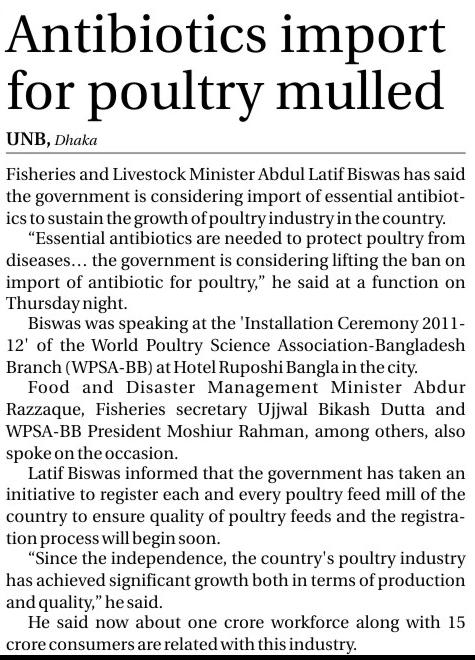 Antibiotics import for poultry mulled

UNB, Dhaka

Fisheries and Livestock Minister Abdul Latif Biswas has said the government is considering import of essential antibiotics to sustain the growth of poultry industry in the country.

"Essential antibiotics are needed to protect poultry from diseases... the government is considering lifting the ban on import of antibiotic for poultry," he said at a function on Thursday night.

Biswas was speaking at the 'Installation Ceremony 2011-12' of the World Poultry Science Association-Bangladesh Branch (WPSA-BB) at Hotel Ruposhi Bangla in the city.

Food and Disaster Management Minister Abdur Razzaque, Fisheries secretary Ujjwal Bikash Dutta and WPSA-BB President Moshiur Rahman, among others, also spoke on the occasion.

Latif Biswas informed that the government has taken an initiative to register each and every poultry feed mill of the country to ensure quality of poultry feeds and the registration process will begin soon.

"Since the independence, the country's poultry industry has achieved significant growth both in terms of production and quality," he said.

He said now about one crore workforce along with 15 crore consumers are related with this industry.